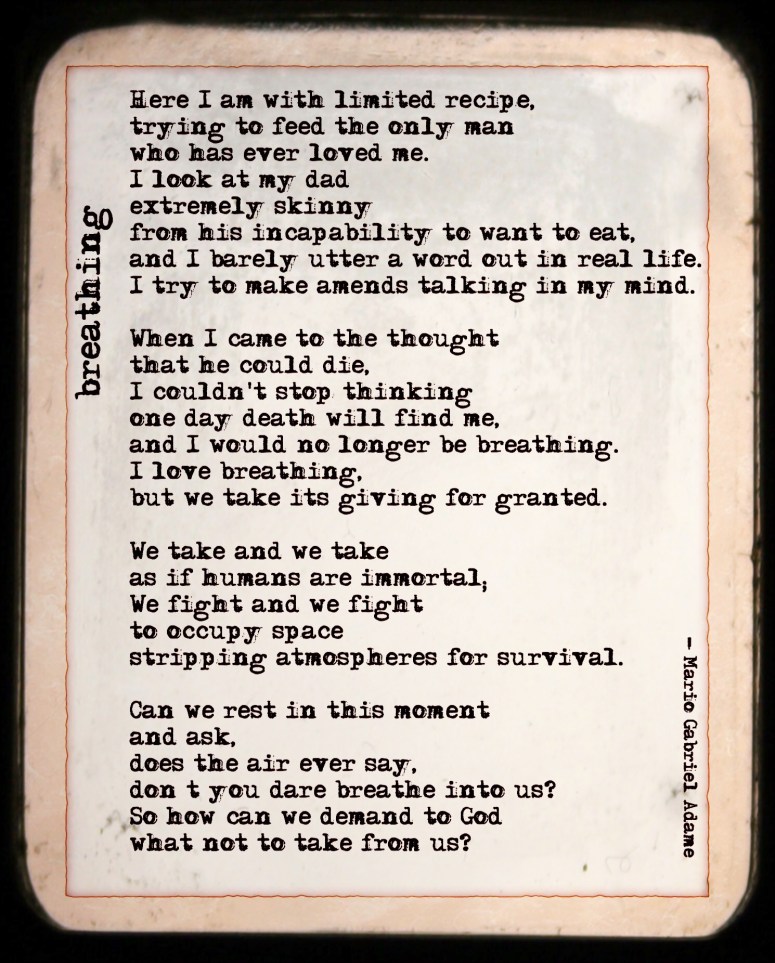 breathing

Here I am with limited recipe,
trying to feed the only man
who has ever loved me.
I look at my dad
extremely skinny
from his incapability to want to eat,
and I barely utter a word out in real life.
I try to make amends talking in my mind.

When I came to the thought
that he could die,
I couldn't stop thinking
one day death will find me,
and I would no longer be breathing.
I love breathing,
but we take its giving for granted.

We take and we take
as if humans are immortal;
We fight and we fight
to occupy space
stripping atmospheres for survival.

Can we rest in this moment
and ask,
does the air ever say,
don t you dare breathe into us?
So how can we demand to God
what not to take from us?

- Mario Gabriel Adame